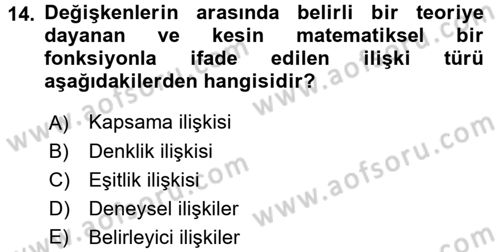 14. Değişkenlerin arasında belirli bir teoriye dayanan ve kesin matematiksel bir fonksiyonla ifade edilen ilişki türü aşağıdakilerden hangisidir?

A) Kapsama ilişkisi
B) Denklik ilişkisi
C) Eşitlik ilişkisi
D) Deneysel ilişkiler
E) Belirleyici ilişkiler

www.aofsoru.com